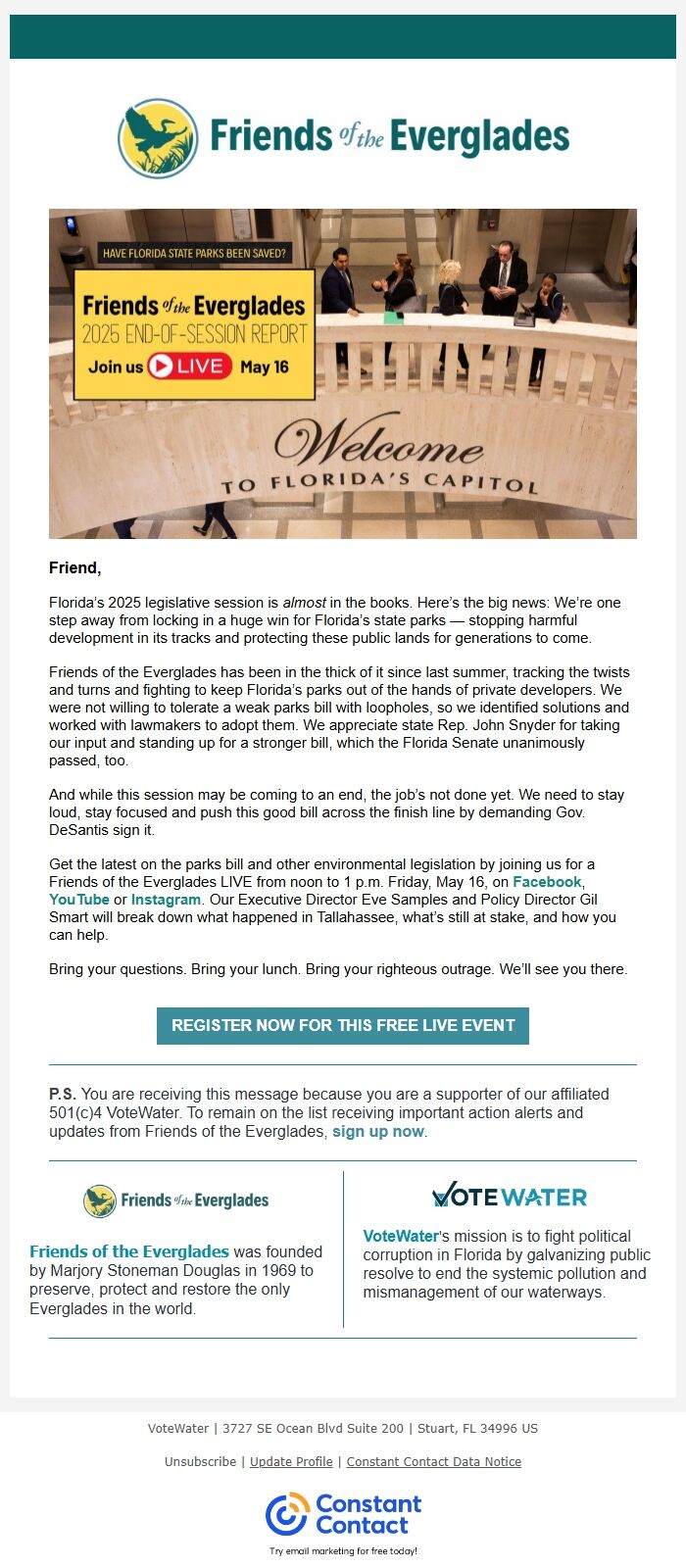 Friends of the Everglades

HAVE FLORIDA STATE PARKS BEEN SAVED?

Friends of the Everglades
2025 END-OF-SESSION REPORT
Join us LIVE May 16

Welcome
TO FLORIDA'S CAPITOL

Friend,

Florida's 2025 legislative session is almost in the books. Here's the big news: We're one step away from locking in a huge win for Florida's state parks — stopping harmful development in its tracks and protecting these public lands for generations to come.

Friends of the Everglades has been in the thick of it since last summer, tracking the twists and turns and fighting to keep Florida's parks out of the hands of private developers. We were not willing to tolerate a weak parks bill with loopholes, so we identified solutions and worked with lawmakers to adopt them. We appreciate state Rep. John Snyder for taking our input and standing up for a stronger bill, which the Florida Senate unanimously passed, too.

And while this session may be coming to an end, the job's not done yet. We need to stay loud, stay focused and push this good bill across the finish line by demanding Gov. DeSantis sign it.

Get the latest on the parks bill and other environmental legislation by joining us for a Friends of the Everglades LIVE from noon to 1 p.m. Friday, May 16, on Facebook, YouTube or Instagram. Our Executive Director Eve Samples and Policy Director Gil Smart will break down what happened in Tallahassee, what's still at stake, and how you can help.

Bring your questions. Bring your lunch. Bring your righteous outrage. We'll see you there.

REGISTER NOW FOR THIS FREE LIVE EVENT

P.S. You are receiving this message because you are a supporter of our affiliated 501(c)4 VoteWater. To remain on the list receiving important action alerts and updates from Friends of the Everglades, sign up now.

Friends of the Everglades

Friends of the Everglades was founded by Marjory Stoneman Douglas in 1969 to preserve, protect and restore the only Everglades in the world.

VOTEWATER

VoteWater's mission is to fight political corruption in Florida by galvanizing public resolve to end the systemic pollution and mismanagement of our waterways.

VoteWater | 3727 SE Ocean Blvd Suite 200 | Stuart, FL 34996 US

Unsubscribe | Update Profile | Constant Contact Data Notice

Constant Contact

Try email marketing for free today!